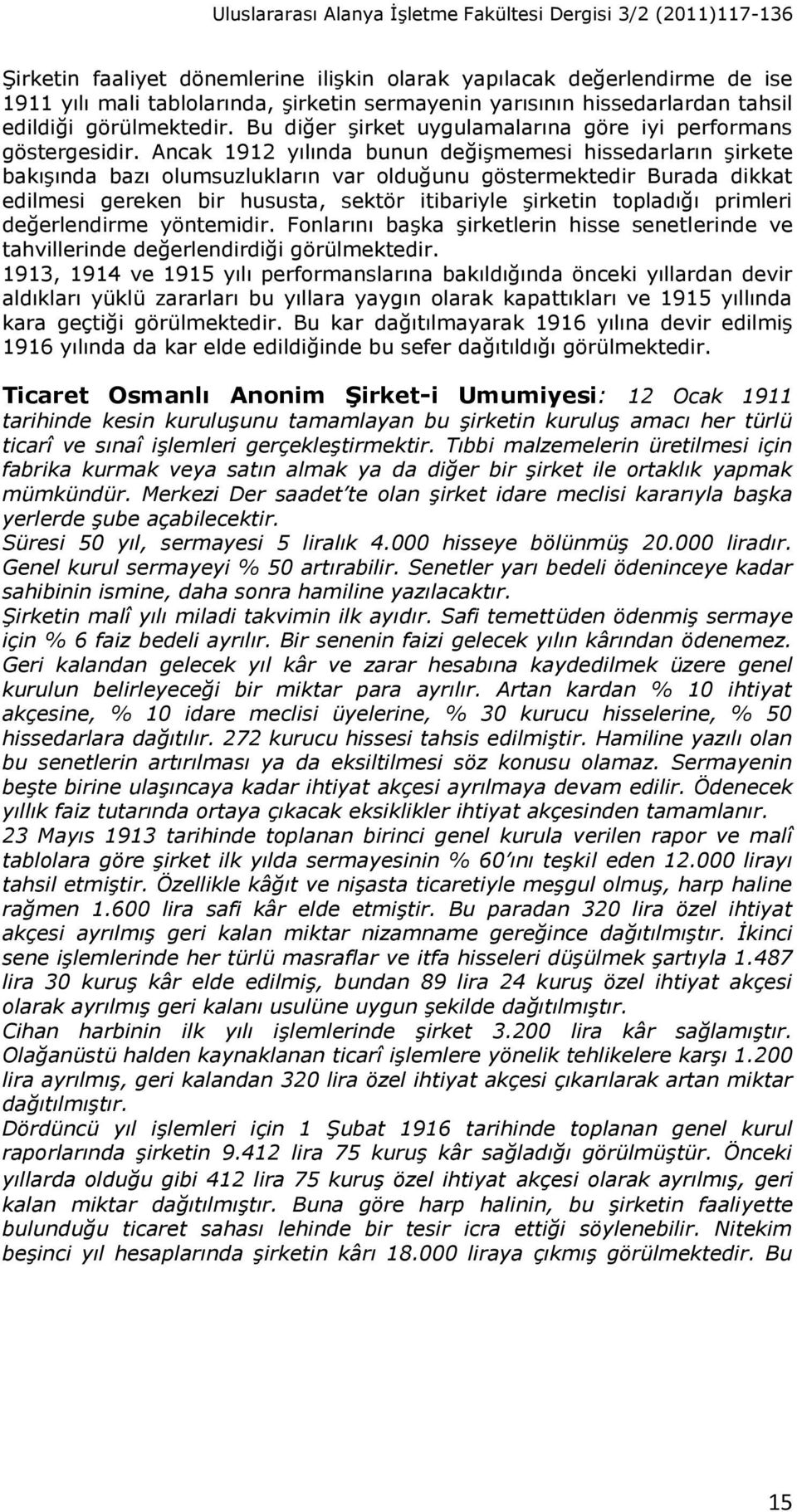 Uluslararası Alanya İşletme Fakültesi Dergisi 3/2 (2011)117-136

Şirketin faaliyet dönemlerine ilişkin olarak yapılacak değerlendirme de ise 1911 yılı mali tablolarında, şirketin sermayenin yarısının hissedarlardan tahsil edildiği görülmektedir. Bu diğer şirket uygulamalarına göre iyi performans göstergesidir. Ancak 1912 yılında bunun değişmemesi hissedarların şirkete bakışında bazı olumsuzlukların var olduğunu göstermektedir Burada dikkat edilmesi gereken bir hususta, sektör itibariyle şirketin topladığı primleri değerlendirme yöntemidir. Fonlarını başka şirketlerin hisse senetlerinde ve tahvillerinde değerlendirdiği görülmektedir.
1913, 1914 ve 1915 yılı performanslarına bakıldığında önceki yıllardan devir aldıkları yüklü zararları bu yıllara yaygın olarak kapattıkları ve 1915 yıllında kara geçtiği görülmektedir. Bu kar dağıtılmayarak 1916 yılına devir edilmiş 1916 yılında da kar elde edildiğinde bu sefer dağıtıldığı görülmektedir.

Ticaret Osmanlı Anonim Şirket-i Umumiyesi: 12 Ocak 1911 tarihinde kesin kuruluşunu tamamlayan bu şirketin kuruluş amacı her türlü ticarî ve sınaî işlemleri gerçekleştirmektir. Tıbbi malzemelerin üretilmesi için fabrika kurmak veya satın almak ya da diğer bir şirket ile ortaklık yapmak mümkündür. Merkezi Der saadet'te olan şirket idare meclisi kararıyla başka yerlerde şube açabilecektir.
Süresi 50 yıl, sermayesi 5 liralık 4.000 hisseye bölünmüş 20.000 liradır. Genel kurul sermayeyi % 50 artırabilir. Senetler yarı bedeli ödeninceye kadar sahibinin ismine, daha sonra hamiline yazılacaktır.
Şirketin malî yılı miladi takvimin ilk ayıdır. Safi temettüden ödenmiş sermaye için % 6 faiz bedeli ayrılır. Bir senenin faizi gelecek yılın kârından ödenemez. Geri kalandan gelecek yıl kâr ve zarar hesabına kaydedilmek üzere genel kurulun belirleyeceği bir miktar para ayrılır. Artan kardan % 10 ihtiyat akçesine, % 10 idare meclisi üyelerine, % 30 kurucu hisselerine, % 50 hissedarlara dağıtılır. 272 kurucu hissesi tahsis edilmiştir. Hamiline yazılı olan bu senetlerin artırılması ya da eksiltilmesi söz konusu olamaz. Sermayenin beşte birine ulaşıncaya kadar ihtiyat akçesi ayrılmaya devam edilir. Ödenecek yıllık faiz tutarında ortaya çıkacak eksiklikler ihtiyat akçesinden tamamlanır.
23 Mayıs 1913 tarihinde toplanan birinci genel kurula verilen rapor ve malî tablolara göre şirket ilk yılda sermayesinin % 60'ını teşkil eden 12.000 lirayı tahsil etmiştir. Özellikle kâğıt ve nişasta ticaretiyle meşgul olmuş, harp haline rağmen 1.600 lira safi kâr elde etmiştir. Bu paradan 320 lira özel ihtiyat akçesi ayrılmış geri kalan miktar nizamname gereğince dağıtılmıştır. İkinci sene işlemlerinde her türlü masraflar ve itfa hisseleri düşülmek şartıyla 1.487 lira 30 kuruş kâr elde edilmiş, bundan 89 lira 24 kuruş özel ihtiyat akçesi olarak ayrılmış geri kalanı usulüne uygun şekilde dağıtılmıştır.
Cihan harbinin ilk yılı işlemlerinde şirket 3.200 lira kâr sağlamıştır. Olağanüstü halden kaynaklanan ticarî işlemlere yönelik tehlikelere karşı 1.200 lira ayrılmış, geri kalandan 320 lira özel ihtiyat akçesi çıkarılarak artan miktar dağıtılmıştır.
Dördüncü yıl işlemleri için 1 Şubat 1916 tarihinde toplanan genel kurul raporlarında şirketin 9.412 lira 75 kuruş kâr sağladığı görülmüştür. Önceki yıllarda olduğu gibi 412 lira 75 kuruş özel ihtiyat akçesi olarak ayrılmış, geri kalan miktar dağıtılmıştır. Buna göre harp halinin, bu şirketin faaliyette bulunduğu ticaret sahası lehinde bir tesir icra ettiği söylenebilir. Nitekim beşinci yıl hesaplarında şirketin kârı 18.000 liraya çıkmış görülmektedir. Bu

15